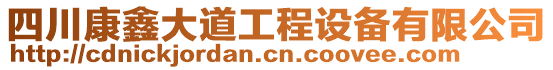 四川康鑫大道工程设备有限公司
http://cdnickjordan.cn.coovee.com